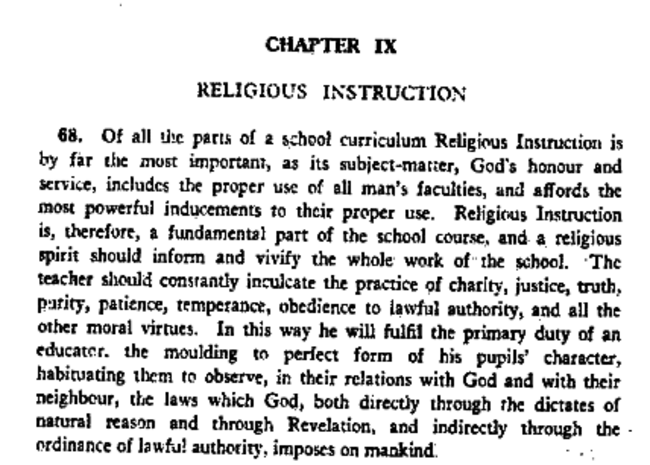 CHAPTER IX

RELIGIOUS INSTRUCTION

68. Of all the parts of a school curriculum Religious Instruction is by far the most important, as its subject-matter, God's honour and service, includes the proper use of all man's faculties, and affords the most powerful inducements to their proper use. Religious Instruction is, therefore, a fundamental part of the school course, and a religious spirit should inform and vivify the whole work of the school. The teacher should constantly inculcate the practice of charity, justice, truth, purity, patience, temperance, obedience to lawful authority, and all the other moral virtues. In this way he will fulfil the primary duty of an educator. the moulding to perfect form of his pupils' character, habituating them to observe, in their relations with God and with their neighbour, the laws which God, both directly through the dictates of natural reason and through Revelation, and indirectly through the ordinance of lawful authority, imposes on mankind.